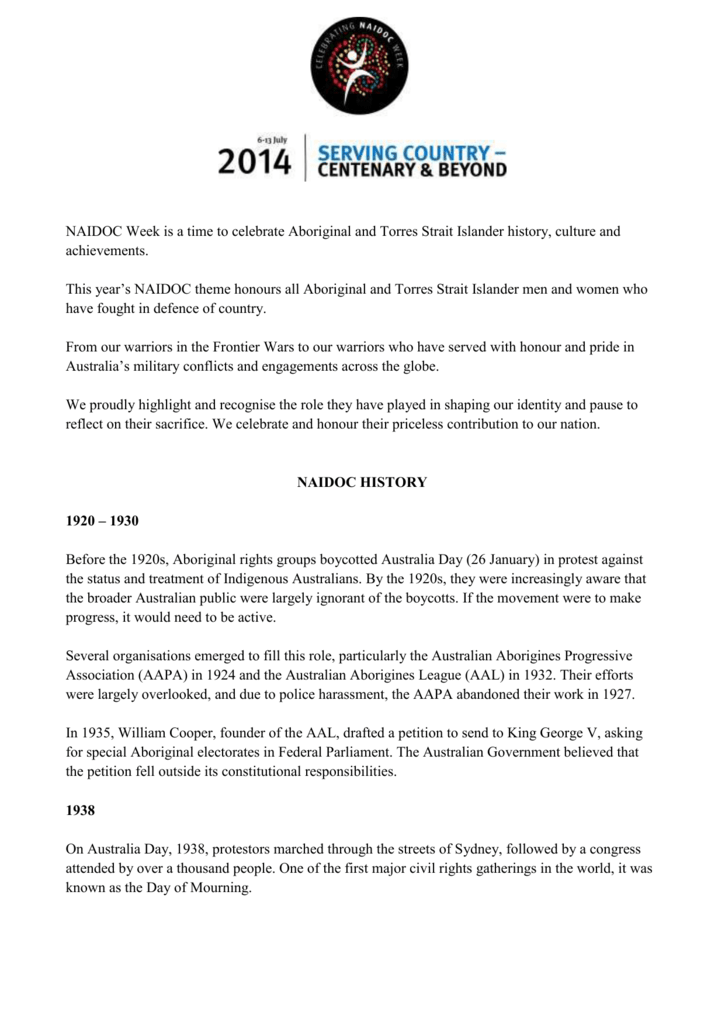 CELEBRATING NAIDOC WEEK

6-13 July
2014 SERVING COUNTRY – CENTENARY & BEYOND

NAIDOC Week is a time to celebrate Aboriginal and Torres Strait Islander history, culture and achievements.

This year's NAIDOC theme honours all Aboriginal and Torres Strait Islander men and women who have fought in defence of country.

From our warriors in the Frontier Wars to our warriors who have served with honour and pride in Australia's military conflicts and engagements across the globe.

We proudly highlight and recognise the role they have played in shaping our identity and pause to reflect on their sacrifice. We celebrate and honour their priceless contribution to our nation.

NAIDOC HISTORY

1920 – 1930

Before the 1920s, Aboriginal rights groups boycotted Australia Day (26 January) in protest against the status and treatment of Indigenous Australians. By the 1920s, they were increasingly aware that the broader Australian public were largely ignorant of the boycotts. If the movement were to make progress, it would need to be active.

Several organisations emerged to fill this role, particularly the Australian Aborigines Progressive Association (AAPA) in 1924 and the Australian Aborigines League (AAL) in 1932. Their efforts were largely overlooked, and due to police harassment, the AAPA abandoned their work in 1927.

In 1935, William Cooper, founder of the AAL, drafted a petition to send to King George V, asking for special Aboriginal electorates in Federal Parliament. The Australian Government believed that the petition fell outside its constitutional responsibilities.

1938

On Australia Day, 1938, protestors marched through the streets of Sydney, followed by a congress attended by over a thousand people. One of the first major civil rights gatherings in the world, it was known as the Day of Mourning.